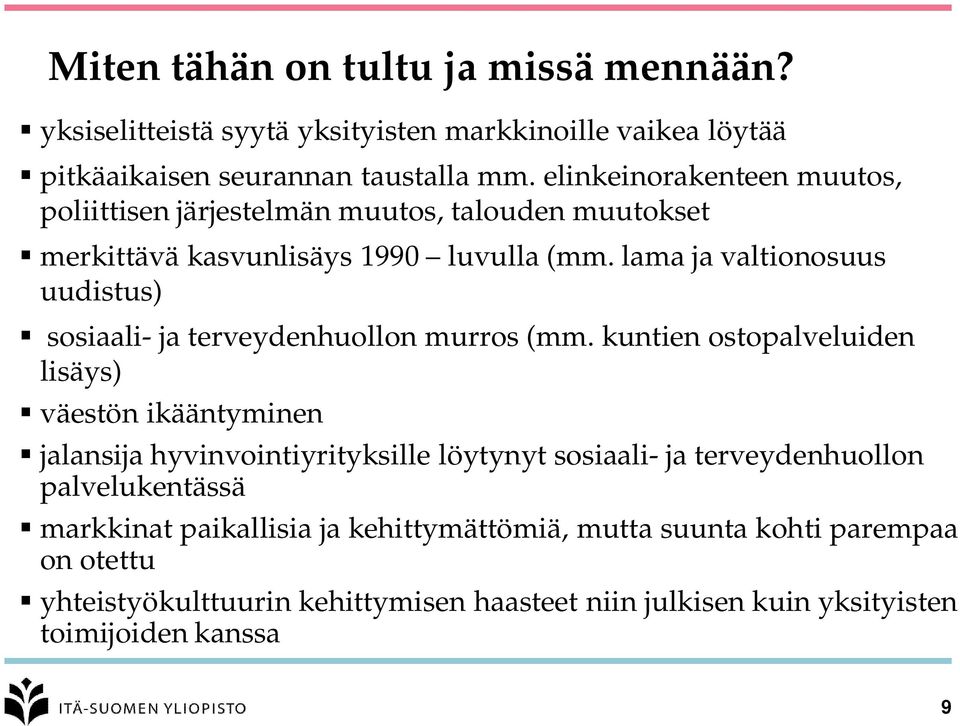 Miten tähän on tultu ja missä mennään?

▪ yksiselitteistä syytä yksityisten markkinoille vaikea löytää

▪ pitkäaikaisen seurannan taustalla mm. elinkeinorakenteen muutos, poliittisen järjestelmän muutos, talouden muutokset

▪ merkittävä kasvunlisäys 1990 – luvulla (mm. lama ja valtionosuus uudistus)

▪ sosiaali- ja terveydenhuollon murros (mm. kuntien ostopalveluiden lisäys)

▪ väestön ikääntyminen

▪ jalansija hyvinvointiyrityksille löytynyt sosiaali- ja terveydenhuollon palvelukentässä

▪ markkinat paikallisia ja kehittymättömiä, mutta suunta kohti parempaa on otettu

▪ yhteistyökulttuurin kehittymisen haasteet niin julkisen kuin yksityisten toimijoiden kanssa

ITÄ-SUOMEN YLIOPISTO

9